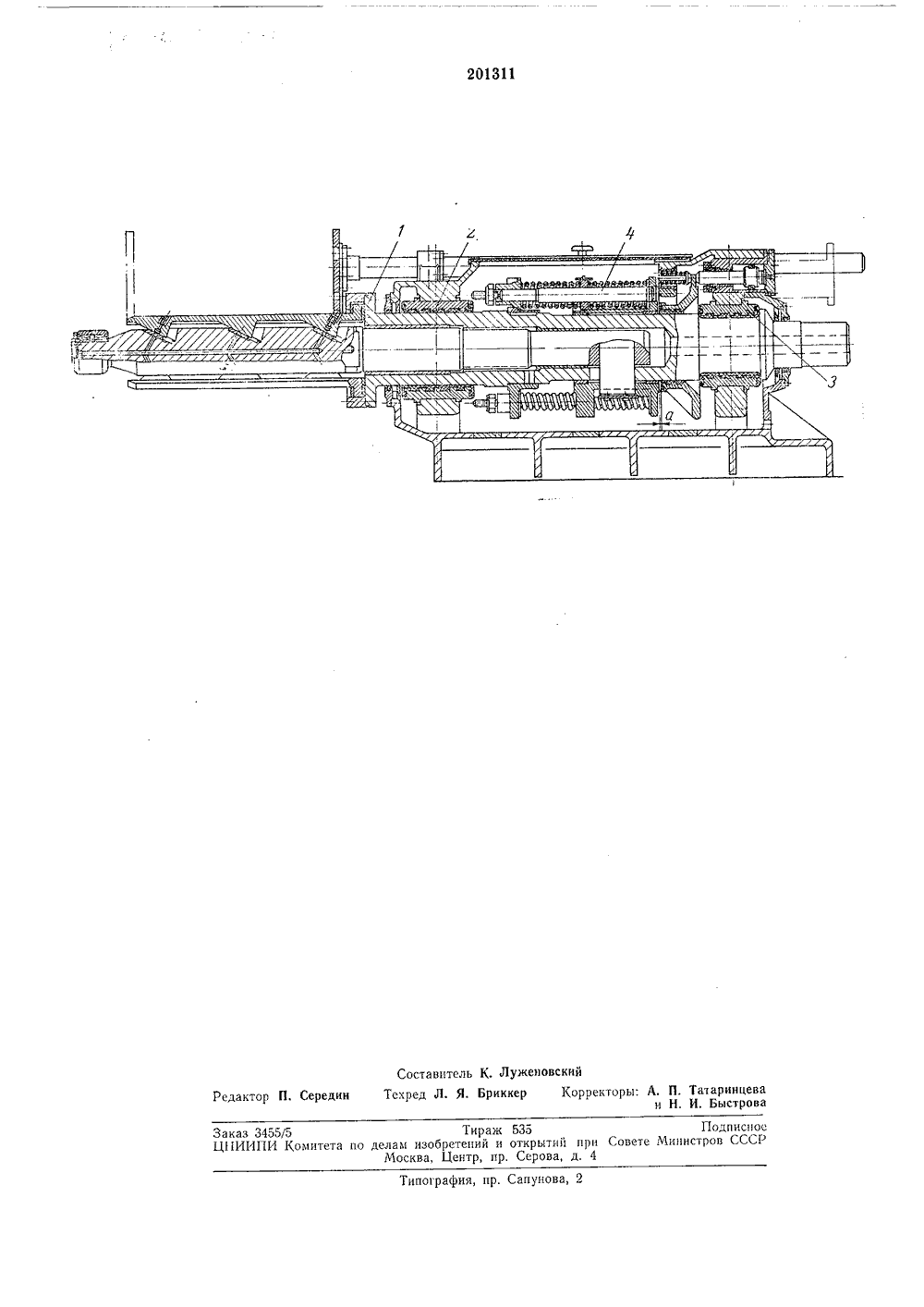 201311

1
2
4
3
a

Составитель К. Луженовский

Редактор П. Середин Техред Л. Я. Бриккер Корректоры: А. П. Татаринцева и Н. И. Быстрова

Заказ 3455/5 Тираж 535 Подписное
ЦНИИПИ Комитета по делам изобретений и открытий при Совете Министров СССР
Москва, Центр, пр. Серова, д. 4

Типография, пр. Сапунова, 2